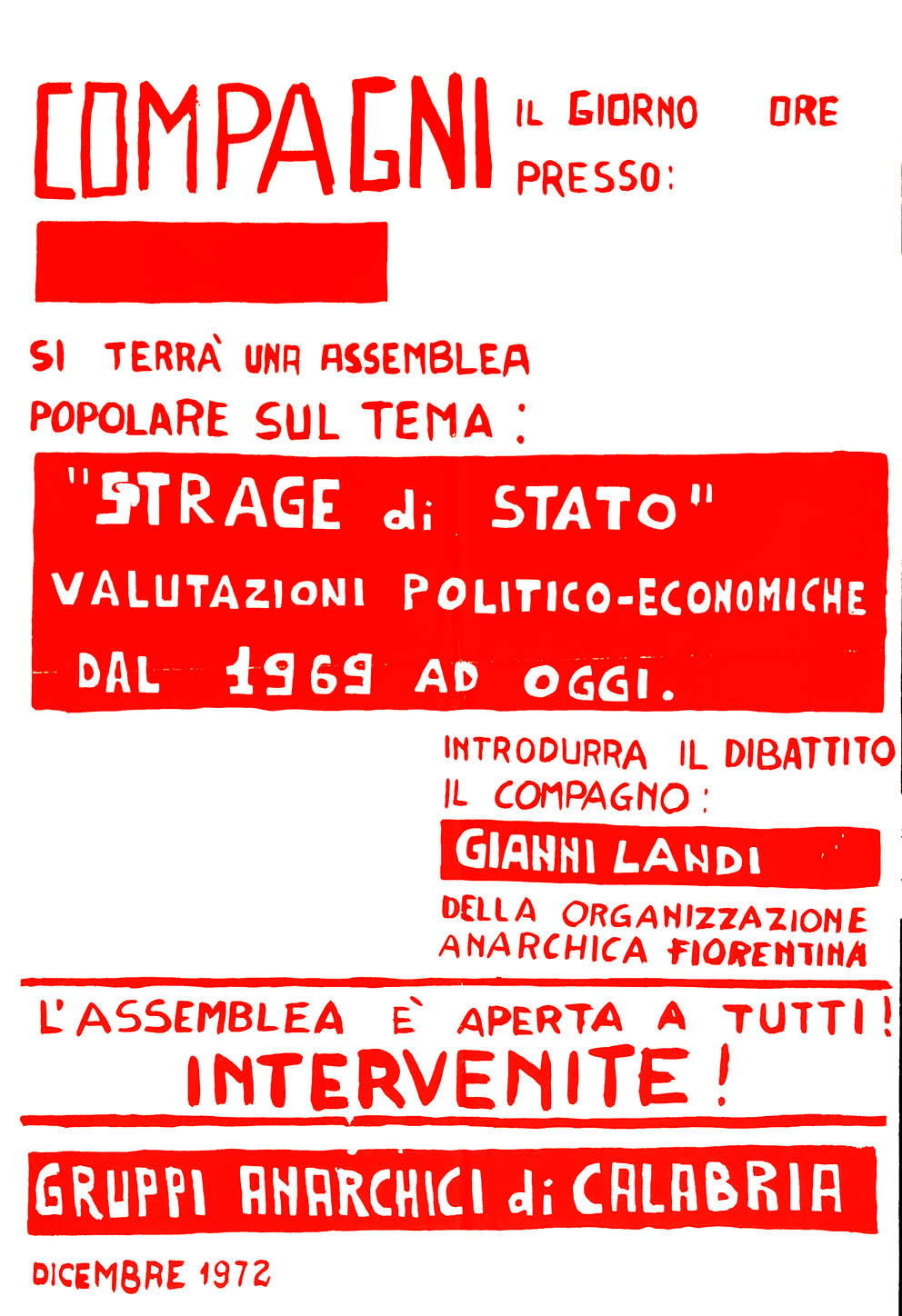 COMPAGNI IL GIORNO ORE
PRESSO:

SI TERRÀ UNA ASSEMBLEA POPOLARE SUL TEMA:

"STRAGE di STATO"
VALUTAZIONI POLITICO-ECONOMICHE
DAL 1969 AD OGGI.

INTRODURRA IL DIBATTITO IL COMPAGNO:
GIANNI LANDI
DELLA ORGANIZZAZIONE ANARCHICA FIORENTINA

L'ASSEMBLEA È APERTA A TUTTI!
INTERVENITE!

GRUPPI ANARCHICI di CALABRIA

DICEMBRE 1972